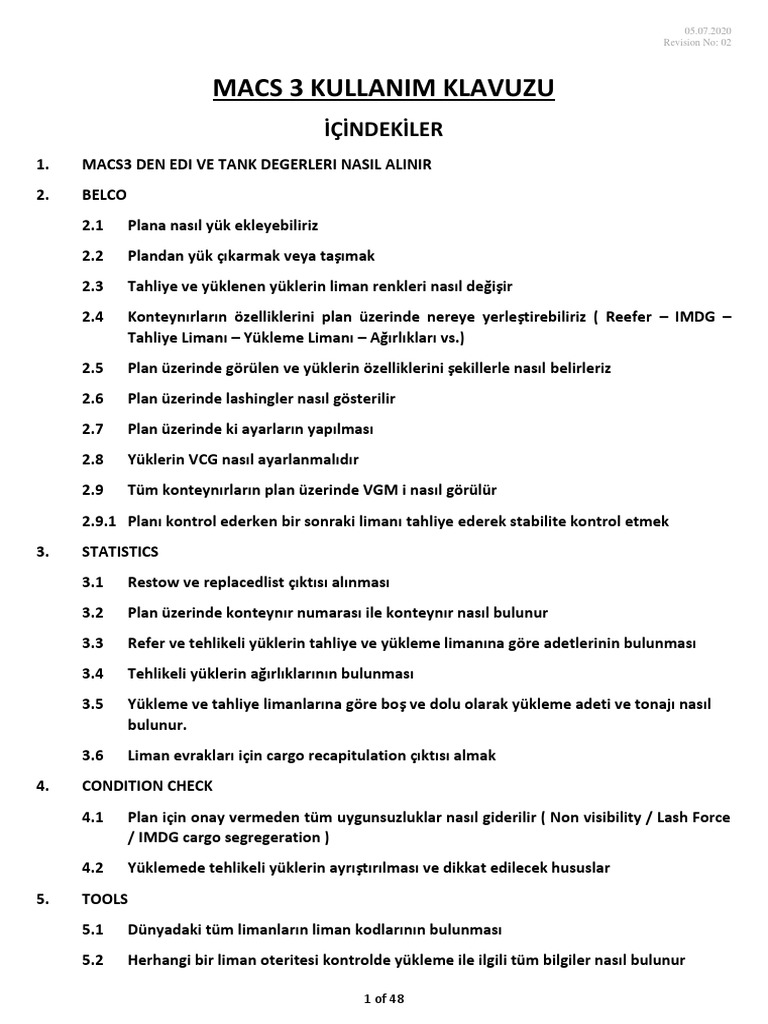 05.07.2020
Revision No: 02

MACS 3 KULLANIM KLAVUZU

İÇİNDEKİLER

1. MACS3 DEN EDI VE TANK DEGERLERI NASIL ALINIR

2. BELCO

2.1 Plana nasıl yük ekleyebiliriz

2.2 Plandan yük çıkarmak veya taşımak

2.3 Tahliye ve yüklenen yüklerin liman renkleri nasıl değişir

2.4 Konteynırların özelliklerini plan üzerinde nereye yerleştirebiliriz ( Reefer – IMDG – Tahliye Limanı – Yükleme Limanı – Ağırlıkları vs.)

2.5 Plan üzerinde görülen ve yüklerin özelliklerini şekillerle nasıl belirleriz

2.6 Plan üzerinde lashingler nasıl gösterilir

2.7 Plan üzerinde ki ayarların yapılması

2.8 Yüklerin VCG nasıl ayarlanmalıdır

2.9 Tüm konteynırların plan üzerinde VGM i nasıl görülür

2.9.1 Planı kontrol ederken bir sonraki limanı tahliye ederek stabilite kontrol etmek

3. STATISTICS

3.1 Restow ve replacedlist çıktısı alınması

3.2 Plan üzerinde konteynır numarası ile konteynır nasıl bulunur

3.3 Refer ve tehlikeli yüklerin tahliye ve yükleme limanına göre adetlerinin bulunması

3.4 Tehlikeli yüklerin ağırlıklarının bulunması

3.5 Yükleme ve tahliye limanlarına göre boş ve dolu olarak yükleme adeti ve tonajı nasıl bulunur.

3.6 Liman evrakları için cargo recapitulation çıktısı almak

4. CONDITION CHECK

4.1 Plan için onay vermeden tüm uygunsuzluklar nasıl giderilir ( Non visibility / Lash Force / IMDG cargo segregeration )

4.2 Yüklemede tehlikeli yüklerin ayrıştırılması ve dikkat edilecek hususlar

5. TOOLS

5.1 Dünyadaki tüm limanların liman kodlarının bulunması

5.2 Herhangi bir liman oteritesi kontrolde yükleme ile ilgili tüm bilgiler nasıl bulunur

1 of 48